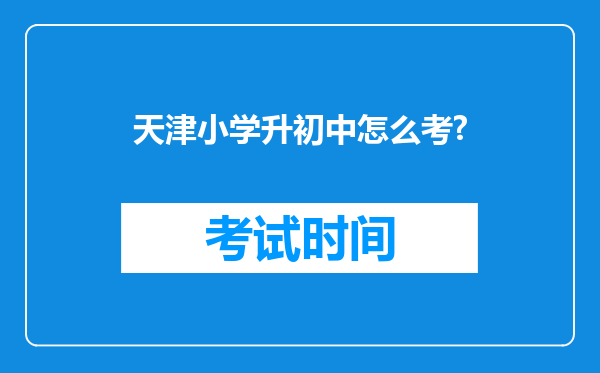 天津小学升初中怎么考?

考试时间